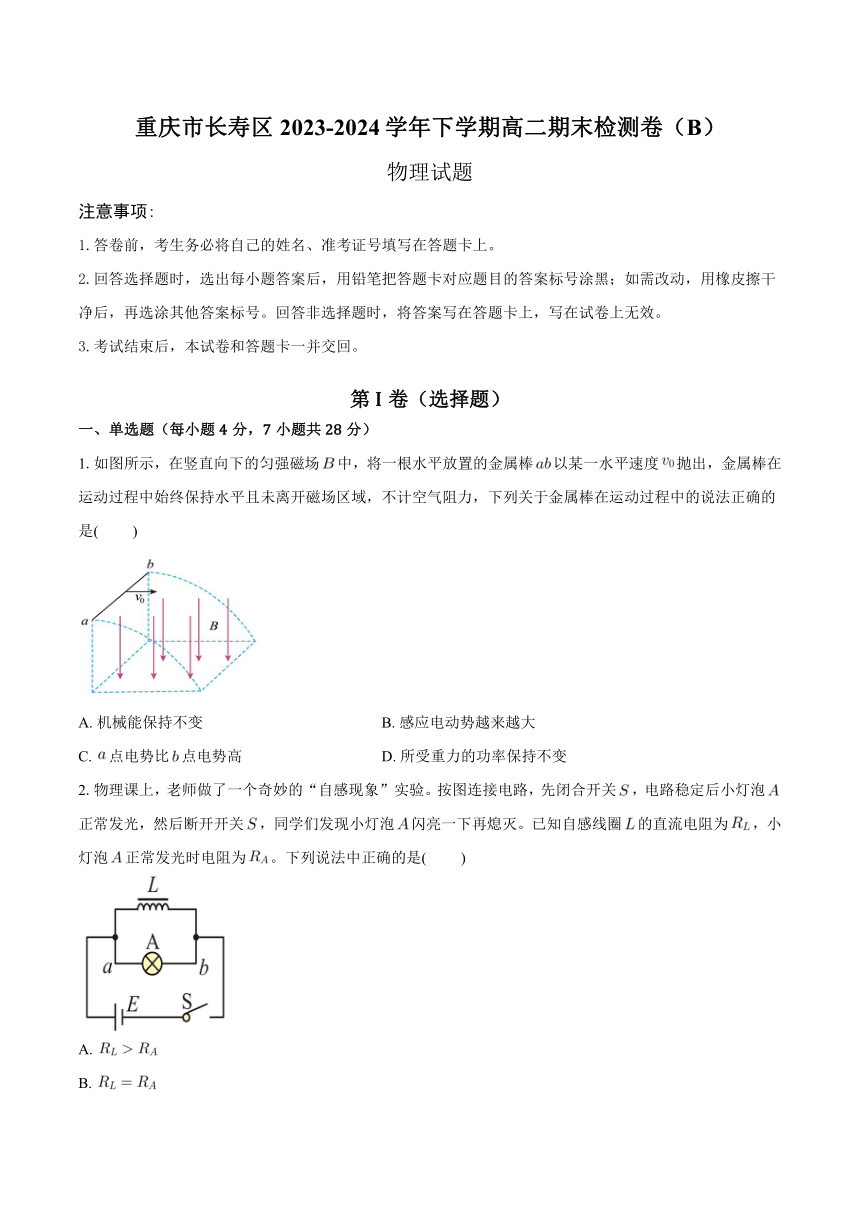 重庆市长寿区2023-2024学年下学期高二期末检测卷（B）

物理试题

注意事项：

1.答卷前，考生务必将自己的姓名、准考证号填写在答题卡上。

2.回答选择题时，选出每小题答案后，用铅笔把答题卡对应题目的答案标号涂黑；如需改动，用橡皮擦干净后，再选涂其他答案标号。回答非选择题时，将答案写在答题卡上，写在试卷上无效。

3.考试结束后，本试卷和答题卡一并交回。

第I卷（选择题）

一、单选题（每小题4分，7小题共28分）

1.如图所示，在竖直向下的匀强磁场$B$中，将一根水平放置的金属棒$ab$以某一水平速度$v_0$抛出，金属棒在运动过程中始终保持水平且未离开磁场区域，不计空气阻力，下列关于金属棒在运动过程中的说法正确的是(　　)

b
$v_0$
a
B

A.机械能保持不变 B.感应电动势越来越大

C.$a$点电势比$b$点电势高 D.所受重力的功率保持不变

2.物理课上，老师做了一个奇妙的“自感现象”实验。按图连接电路，先闭合开关$S$，电路稳定后小灯泡$A$正常发光，然后断开开关$S$，同学们发现小灯泡$A$闪亮一下再熄灭。已知自感线圈$L$的直流电阻为$R_L$，小灯泡$A$正常发光时电阻为$R_A$。下列说法中正确的是(　　)

L
A
a b
E S

A.$R_L > R_A$

B.$R_L = R_A$